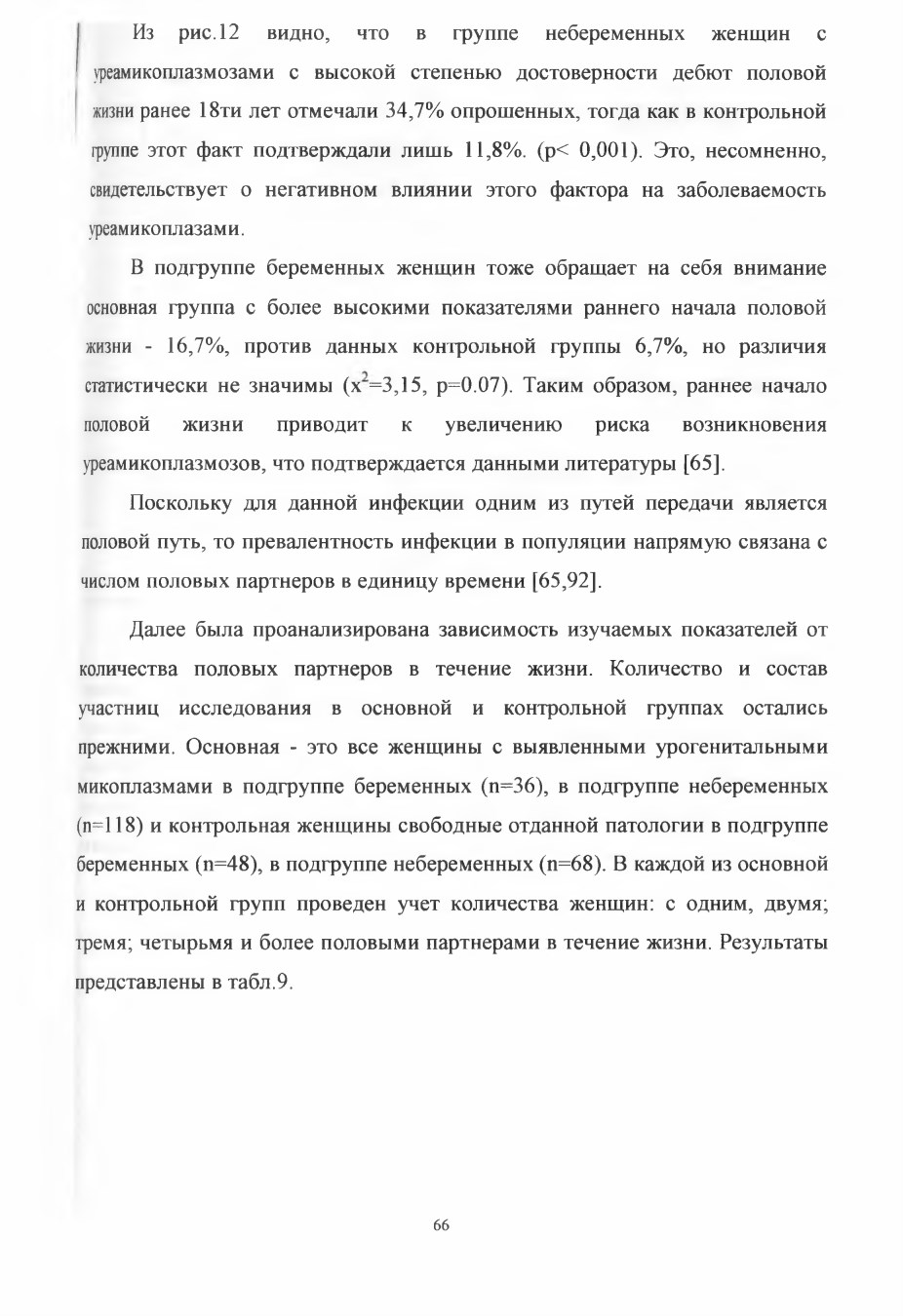 Из рис.12 видно, что в группе небеременных женщин с уреамикоплазмозами с высокой степенью достоверности дебют половой жизни ранее 18ти лет отмечали 34,7% опрошенных, тогда как в контрольной группе этот факт подтверждали лишь 11,8%. (p< 0,001). Это, несомненно, свидетельствует о негативном влиянии этого фактора на заболеваемость уреамикоплазами.

В подгруппе беременных женщин тоже обращает на себя внимание основная группа с более высокими показателями раннего начала половой жизни - 16,7%, против данных контрольной группы 6,7%, но различия статистически не значимы ($x^2$=3,15, p=0.07). Таким образом, раннее начало половой жизни приводит к увеличению риска возникновения уреамикоплазмозов, что подтверждается данными литературы [65].

Поскольку для данной инфекции одним из путей передачи является половой путь, то превалентность инфекции в популяции напрямую связана с числом половых партнеров в единицу времени [65,92].

Далее была проанализирована зависимость изучаемых показателей от количества половых партнеров в течение жизни. Количество и состав участниц исследования в основной и контрольной группах остались прежними. Основная - это все женщины с выявленными урогенитальными микоплазмами в подгруппе беременных (n=36), в подгруппе небеременных (n=118) и контрольная женщины свободные отданной патологии в подгруппе беременных (n=48), в подгруппе небеременных (n=68). В каждой из основной и контрольной групп проведен учет количества женщин: с одним, двумя; тремя; четырьмя и более половыми партнерами в течение жизни. Результаты представлены в табл.9.

66